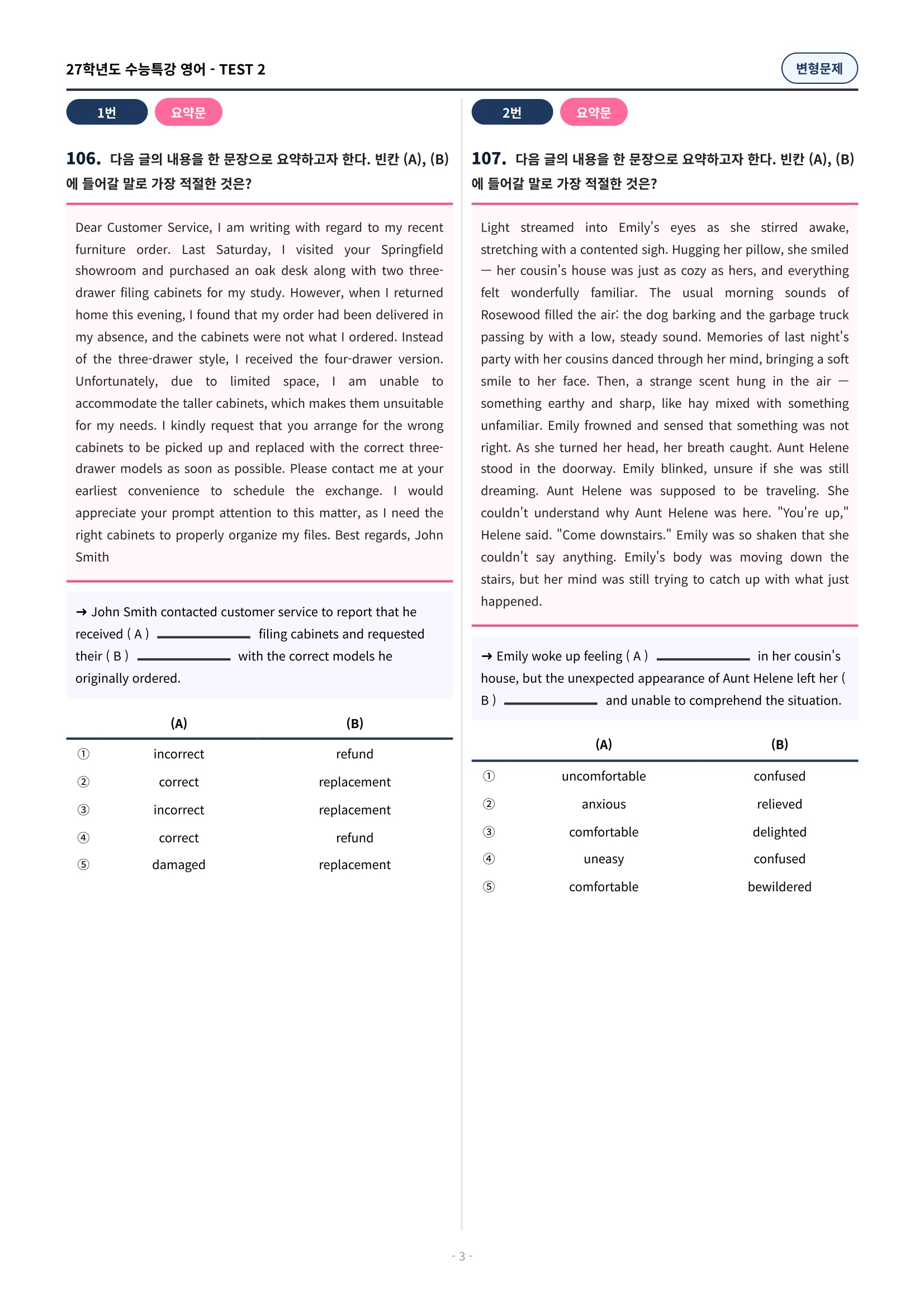 27학년도 수능특강 영어 - TEST 2

변형문제

1번

요약문

106. 다음 글의 내용을 한 문장으로 요약하고자 한다. 빈칸 (A), (B)에 들어갈 말로 가장 적절한 것은?

Dear Customer Service, I am writing with regard to my recent furniture order. Last Saturday, I visited your Springfield showroom and purchased an oak desk along with two three-drawer filing cabinets for my study. However, when I returned home this evening, I found that my order had been delivered in my absence, and the cabinets were not what I ordered. Instead of the three-drawer style, I received the four-drawer version. Unfortunately, due to limited space, I am unable to accommodate the taller cabinets, which makes them unsuitable for my needs. I kindly request that you arrange for the wrong cabinets to be picked up and replaced with the correct three-drawer models as soon as possible. Please contact me at your earliest convenience to schedule the exchange. I would appreciate your prompt attention to this matter, as I need the right cabinets to properly organize my files. Best regards, John Smith

→ John Smith contacted customer service to report that he received ( A ) ____ filing cabinets and requested their ( B ) ____ with the correct models he originally ordered.

| | (A) | (B) |
|---|---|---|
| ① | incorrect | refund |
| ② | correct | replacement |
| ③ | incorrect | replacement |
| ④ | correct | refund |
| ⑤ | damaged | replacement |

2번

요약문

107. 다음 글의 내용을 한 문장으로 요약하고자 한다. 빈칸 (A), (B)에 들어갈 말로 가장 적절한 것은?

Light streamed into Emily's eyes as she stirred awake, stretching with a contented sigh. Hugging her pillow, she smiled — her cousin's house was just as cozy as hers, and everything felt wonderfully familiar. The usual morning sounds of Rosewood filled the air: the dog barking and the garbage truck passing by with a low, steady sound. Memories of last night's party with her cousins danced through her mind, bringing a soft smile to her face. Then, a strange scent hung in the air — something earthy and sharp, like hay mixed with something unfamiliar. Emily frowned and sensed that something was not right. As she turned her head, her breath caught. Aunt Helene stood in the doorway. Emily blinked, unsure if she was still dreaming. Aunt Helene was supposed to be traveling. She couldn't understand why Aunt Helene was here. "You're up," Helene said. "Come downstairs." Emily was so shaken that she couldn't say anything. Emily's body was moving down the stairs, but her mind was still trying to catch up with what just happened.

→ Emily woke up feeling ( A ) ____ in her cousin's house, but the unexpected appearance of Aunt Helene left her ( B ) ____ and unable to comprehend the situation.

| | (A) | (B) |
|---|---|---|
| ① | uncomfortable | confused |
| ② | anxious | relieved |
| ③ | comfortable | delighted |
| ④ | uneasy | confused |
| ⑤ | comfortable | bewildered |

- 3 -